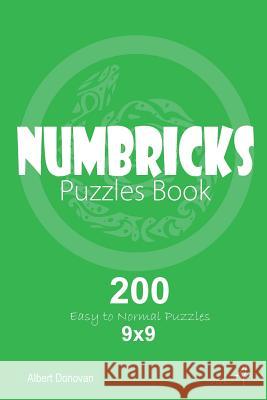 NUMBRICKS
Puzzles Book

200
Easy to Normal Puzzles
9x9

Albert Donovan

Kraina Książek